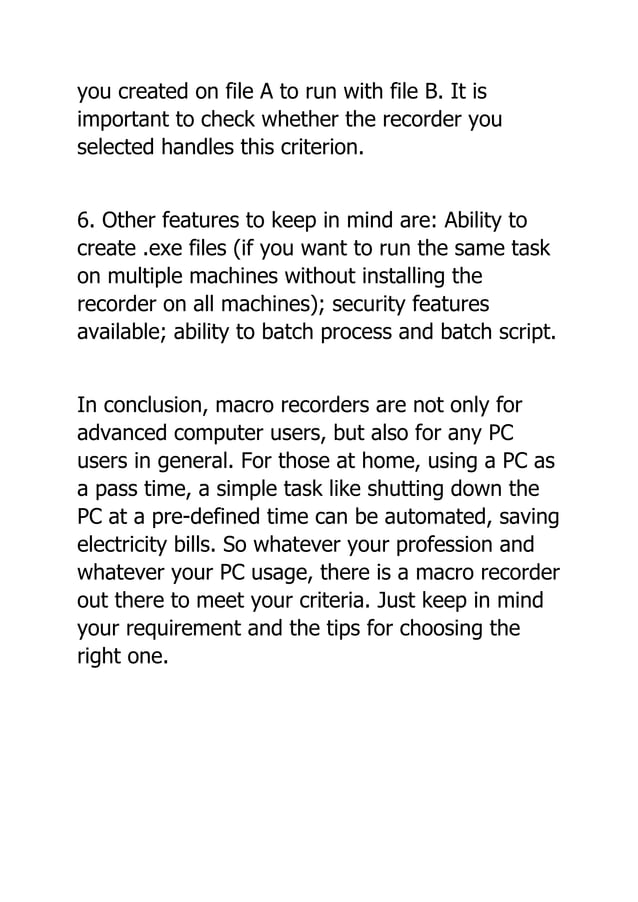 you created on file A to run with file B. It is important to check whether the recorder you selected handles this criterion.

6. Other features to keep in mind are: Ability to create .exe files (if you want to run the same task on multiple machines without installing the recorder on all machines); security features available; ability to batch process and batch script.

In conclusion, macro recorders are not only for advanced computer users, but also for any PC users in general. For those at home, using a PC as a pass time, a simple task like shutting down the PC at a pre-defined time can be automated, saving electricity bills. So whatever your profession and whatever your PC usage, there is a macro recorder out there to meet your criteria. Just keep in mind your requirement and the tips for choosing the right one.